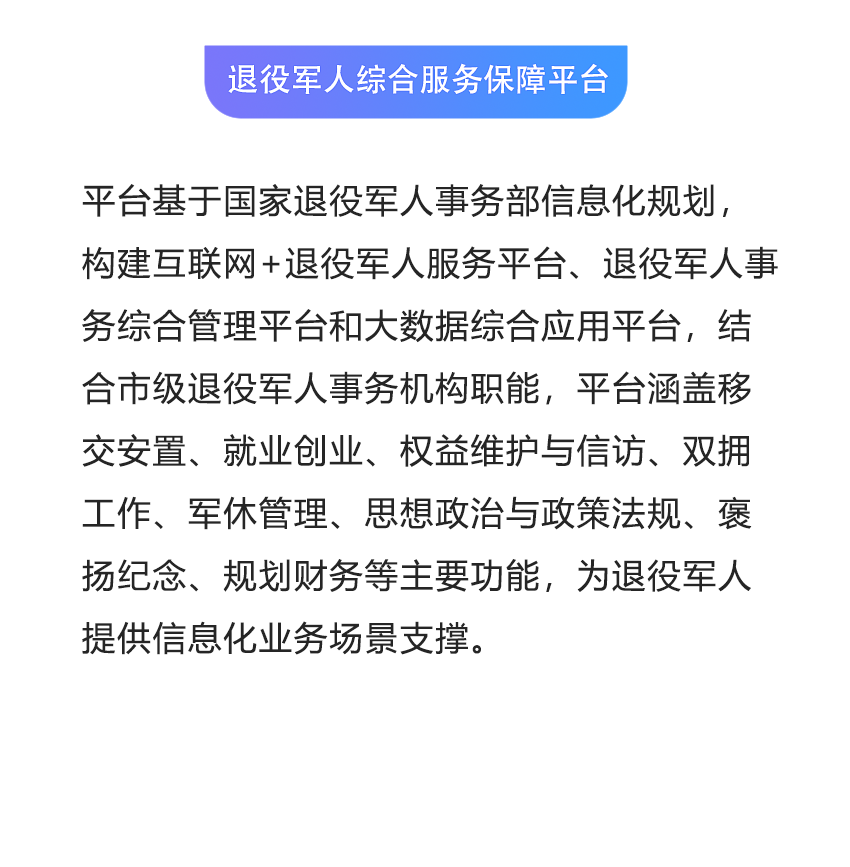 退役军人综合服务保障平台

平台基于国家退役军人事务部信息化规划，构建互联网+退役军人服务平台、退役军人事务综合管理平台和大数据综合应用平台，结合市级退役军人事务机构职能，平台涵盖移交安置、就业创业、权益维护与信访、双拥工作、军休管理、思想政治与政策法规、褒扬纪念、规划财务等主要功能，为退役军人提供信息化业务场景支撑。